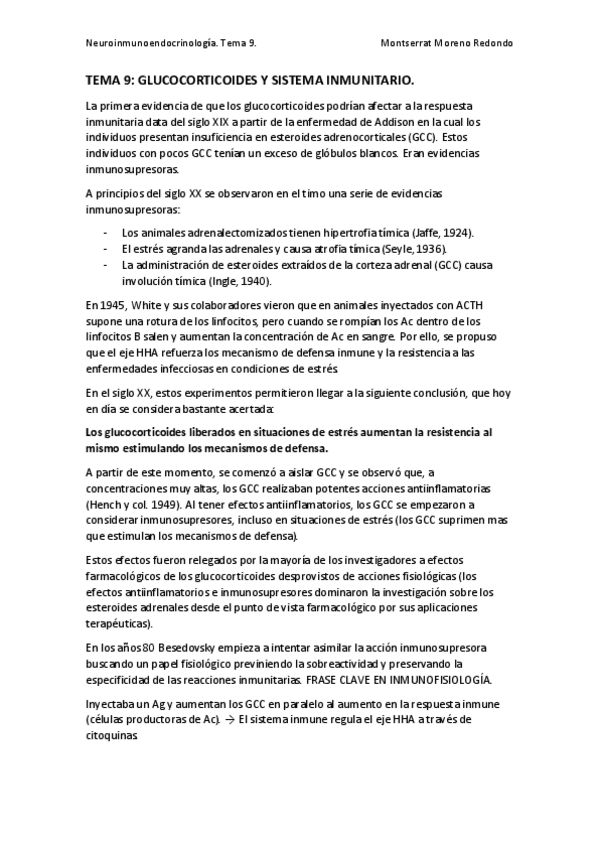 Neuroinmunoendocrinología. Tema 9.

Montserrat Moreno Redondo

TEMA 9: GLUCOCORTICOIDES Y SISTEMA INMUNITARIO.

La primera evidencia de que los glucocorticoides podrían afectar a la respuesta inmunitaria data del siglo XIX a partir de la enfermedad de Addison en la cual los individuos presentan insuficiencia en esteroides adrenocorticales (GCC). Estos individuos con pocos GCC tenían un exceso de glóbulos blancos. Eran evidencias inmunosupresoras.

A principios del siglo XX se observaron en el timo una serie de evidencias inmunosupresoras:

- Los animales adrenalectomizados tienen hipertrofia tímica (Jaffe, 1924).
- El estrés agranda las adrenales y causa atrofia tímica (Seyle, 1936).
- La administración de esteroides extraídos de la corteza adrenal (GCC) causa involución tímica (Ingle, 1940).

En 1945, White y sus colaboradores vieron que en animales inyectados con ACTH supone una rotura de los linfocitos, pero cuando se rompían los Ac dentro de los linfocitos B salen y aumentan la concentración de Ac en sangre. Por ello, se propuso que el eje HHA refuerza los mecanismo de defensa inmune y la resistencia a las enfermedades infecciosas en condiciones de estrés.

En el siglo XX, estos experimentos permitieron llegar a la siguiente conclusión, que hoy en día se considera bastante acertada:

Los glucocorticoides liberados en situaciones de estrés aumentan la resistencia al mismo estimulando los mecanismos de defensa.

A partir de este momento, se comenzó a aislar GCC y se observó que, a concentraciones muy altas, los GCC realizaban potentes acciones antiinflamatorias (Hench y col. 1949). Al tener efectos antiinflamatorios, los GCC se empezaron a considerar inmunosupresores, incluso en situaciones de estrés (los GCC suprimen mas que estimulan los mecanismos de defensa).

Estos efectos fueron relegados por la mayoría de los investigadores a efectos farmacológicos de los glucocorticoides desprovistos de acciones fisiológicas (los efectos antiinflamatorios e inmunosupresores dominaron la investigación sobre los esteroides adrenales desde el punto de vista farmacológico por sus aplicaciones terapéuticas).

En los años 80 Besedovsky empieza a intentar asimilar la acción inmunosupresora buscando un papel fisiológico previniendo la sobreactividad y preservando la especificidad de las reacciones inmunitarias. FRASE CLAVE EN INMUNOFISIOLOGÍA.

Inyectaba un Ag y aumentan los GCC en paralelo al aumento en la respuesta inmune (células productoras de Ac). → El sistema inmune regula el eje HHA a través de citoquinas.